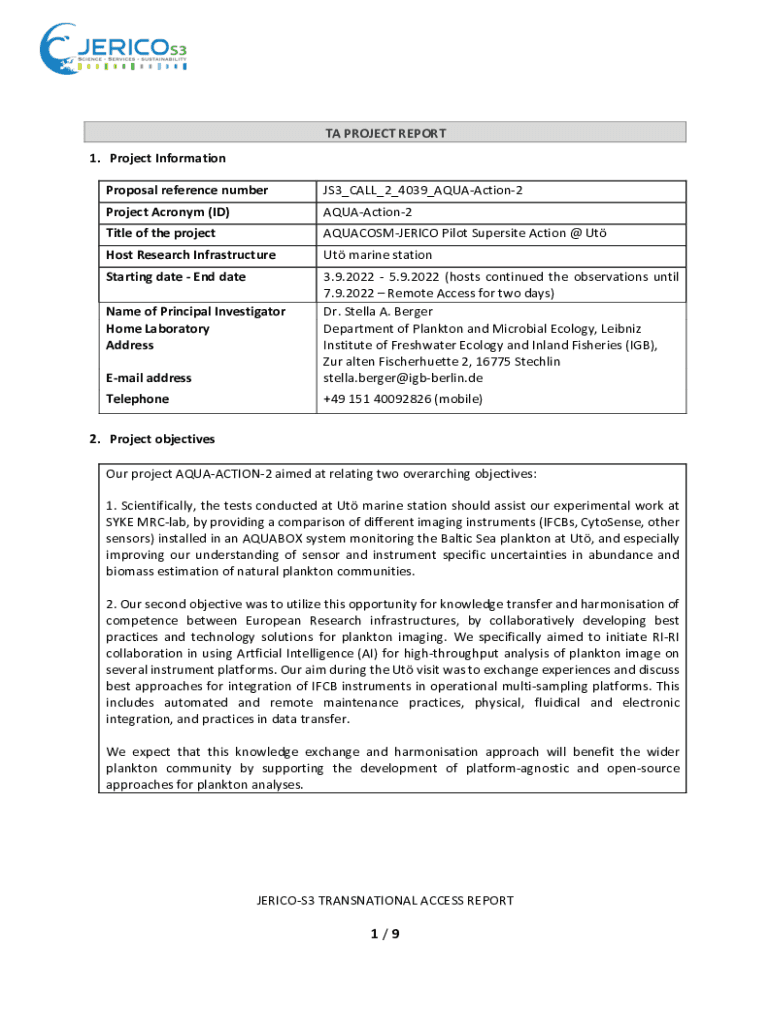 JERICO S3
SCIENCE · SERVICES · SUSTAINABILITY

TA PROJECT REPORT

1. Project Information

| Proposal reference number | JS3_CALL_2_4039_AQUA-Action-2 |
|---|---|
| Project Acronym (ID) | AQUA-Action-2 |
| Title of the project | AQUACOSM-JERICO Pilot Supersite Action @ Utö |
| Host Research Infrastructure | Utö marine station |
| Starting date - End date | 3.9.2022 - 5.9.2022 (hosts continued the observations until 7.9.2022 – Remote Access for two days) |
| Name of Principal Investigator Home Laboratory Address E-mail address | Dr. Stella A. Berger Department of Plankton and Microbial Ecology, Leibniz Institute of Freshwater Ecology and Inland Fisheries (IGB), Zur alten Fischerhuette 2, 16775 Stechlin stella.berger@igb-berlin.de |
| Telephone | +49 151 40092826 (mobile) |

2. Project objectives

Our project AQUA-ACTION-2 aimed at relating two overarching objectives:

1. Scientifically, the tests conducted at Utö marine station should assist our experimental work at SYKE MRC-lab, by providing a comparison of different imaging instruments (IFCBs, CytoSense, other sensors) installed in an AQUABOX system monitoring the Baltic Sea plankton at Utö, and especially improving our understanding of sensor and instrument specific uncertainties in abundance and biomass estimation of natural plankton communities.

2. Our second objective was to utilize this opportunity for knowledge transfer and harmonisation of competence between European Research infrastructures, by collaboratively developing best practices and technology solutions for plankton imaging. We specifically aimed to initiate RI-RI collaboration in using Artficial Intelligence (AI) for high-throughput analysis of plankton image on several instrument platforms. Our aim during the Utö visit was to exchange experiences and discuss best approaches for integration of IFCB instruments in operational multi-sampling platforms. This includes automated and remote maintenance practices, physical, fluidical and electronic integration, and practices in data transfer.

We expect that this knowledge exchange and harmonisation approach will benefit the wider plankton community by supporting the development of platform-agnostic and open-source approaches for plankton analyses.

JERICO-S3 TRANSNATIONAL ACCESS REPORT

1 / 9